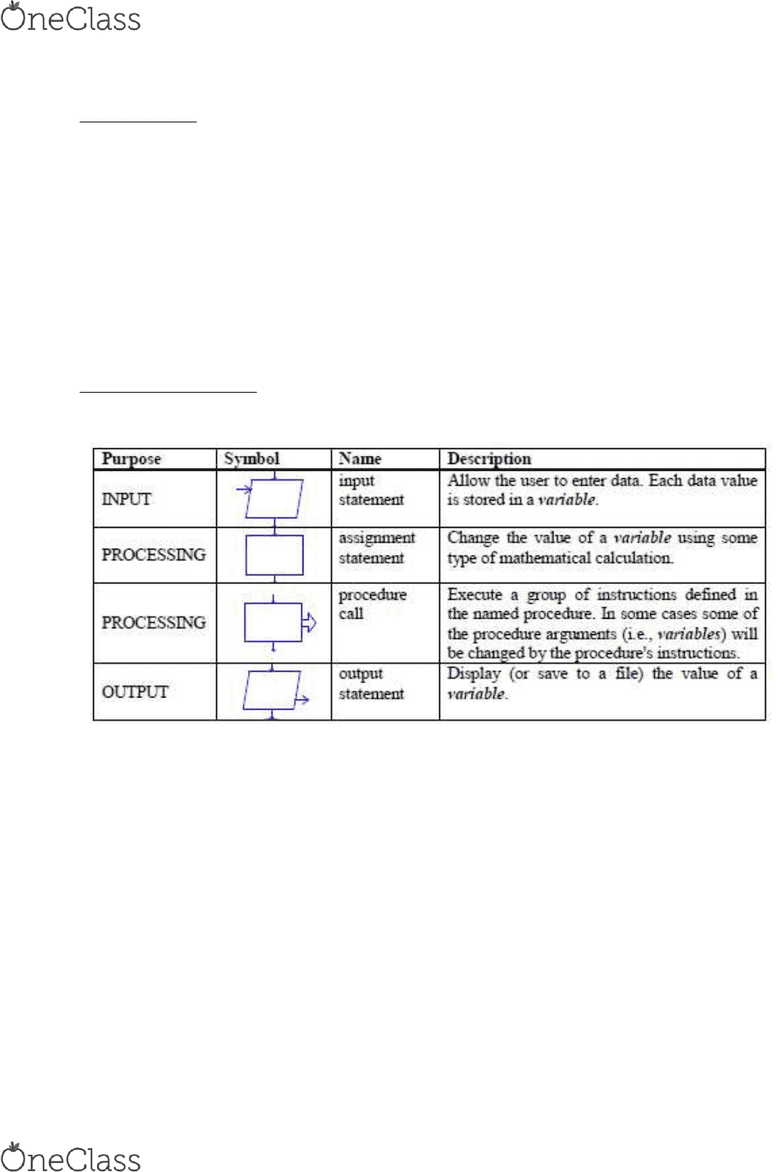 OneClass

| Purpose | Symbol | Name | Description |
|---|---|---|---|
| INPUT | | input statement | Allow the user to enter data. Each data value is stored in a *variable*. |
| PROCESSING | | assignment statement | Change the value of a *variable* using some type of mathematical calculation. |
| PROCESSING | | procedure call | Execute a group of instructions defined in the named procedure. In some cases some of the procedure arguments (i.e., *variables*) will be changed by the procedure's instructions. |
| OUTPUT | | output statement | Display (or save to a file) the value of a *variable*. |

OneClass